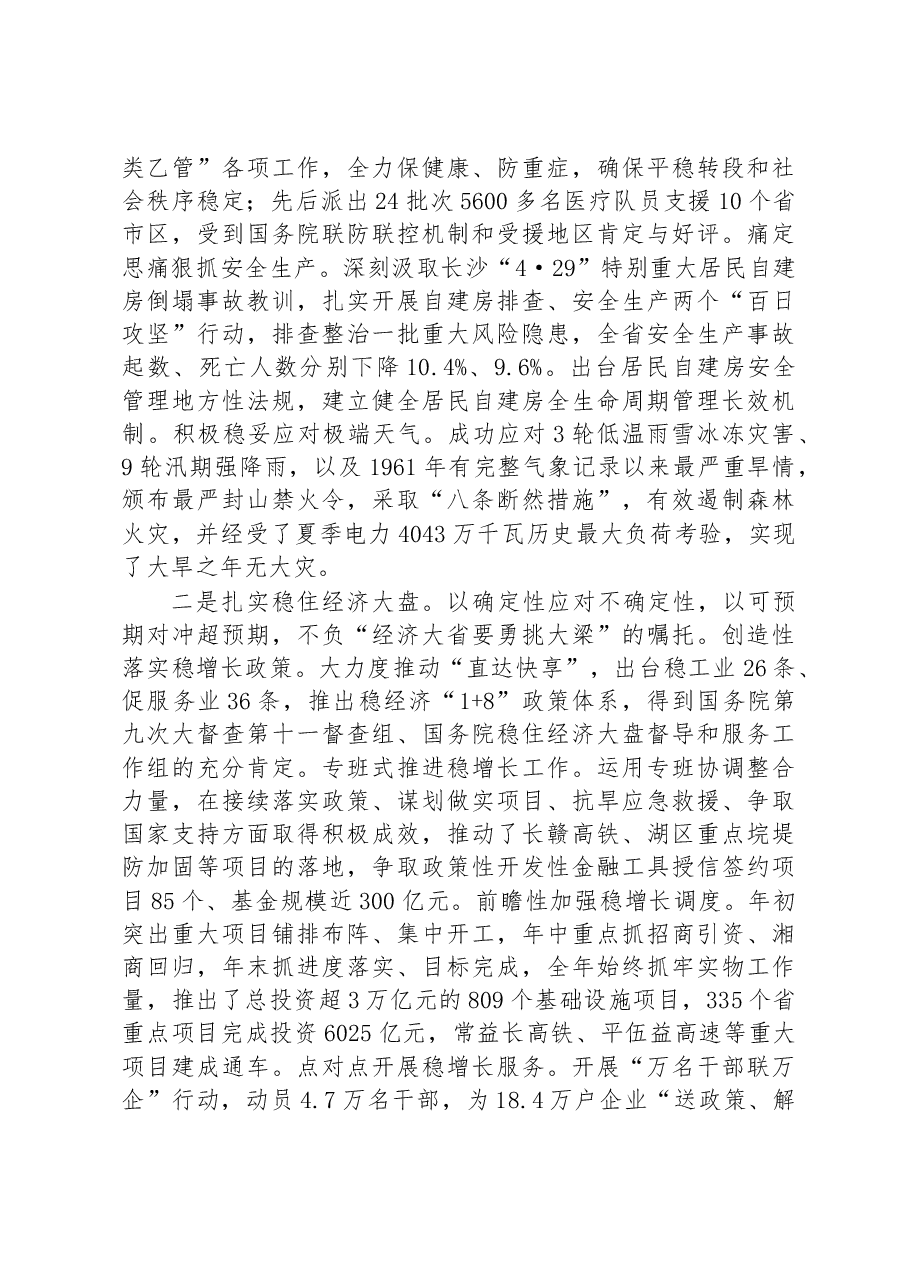 类乙管”各项工作，全力保健康、防重症，确保平稳转段和社会秩序稳定；先后派出24批次5600多名医疗队员支援10个省市区，受到国务院联防联控机制和受援地区肯定与好评。痛定思痛狠抓安全生产。深刻汲取长沙“4·29”特别重大居民自建房倒塌事故教训，扎实开展自建房排查、安全生产两个“百日攻坚”行动，排查整治一批重大风险隐患，全省安全生产事故起数、死亡人数分别下降10.4%、9.6%。出台居民自建房安全管理地方性法规，建立健全居民自建房全生命周期管理长效机制。积极稳妥应对极端天气。成功应对3轮低温雨雪冰冻灾害、9轮汛期强降雨，以及1961年有完整气象记录以来最严重旱情，颁布最严封山禁火令，采取“八条断然措施”，有效遏制森林火灾，并经受了夏季电力4043万千瓦历史最大负荷考验，实现了大旱之年无大灾。

二是扎实稳住经济大盘。以确定性应对不确定性，以可预期对冲超预期，不负“经济大省要勇挑大梁”的嘱托。创造性落实稳增长政策。大力度推动“直达快享”，出台稳工业26条、促服务业36条，推出稳经济“1+8”政策体系，得到国务院第九次大督查第十一督查组、国务院稳住经济大盘督导和服务工作组的充分肯定。专班式推进稳增长工作。运用专班协调整合力量，在接续落实政策、谋划做实项目、抗旱应急救援、争取国家支持方面取得积极成效，推动了长赣高铁、湖区重点垸堤防加固等项目的落地，争取政策性开发性金融工具授信签约项目85个、基金规模近300亿元。前瞻性加强稳增长调度。年初突出重大项目铺排布阵、集中开工，年中重点抓招商引资、湘商回归，年末抓进度落实、目标完成，全年始终抓牢实物工作量，推出了总投资超3万亿元的809个基础设施项目，335个省重点项目完成投资6025亿元，常益长高铁、平伍益高速等重大项目建成通车。点对点开展稳增长服务。开展“万名干部联万企”行动，动员4.7万名干部，为18.4万户企业“送政策、解